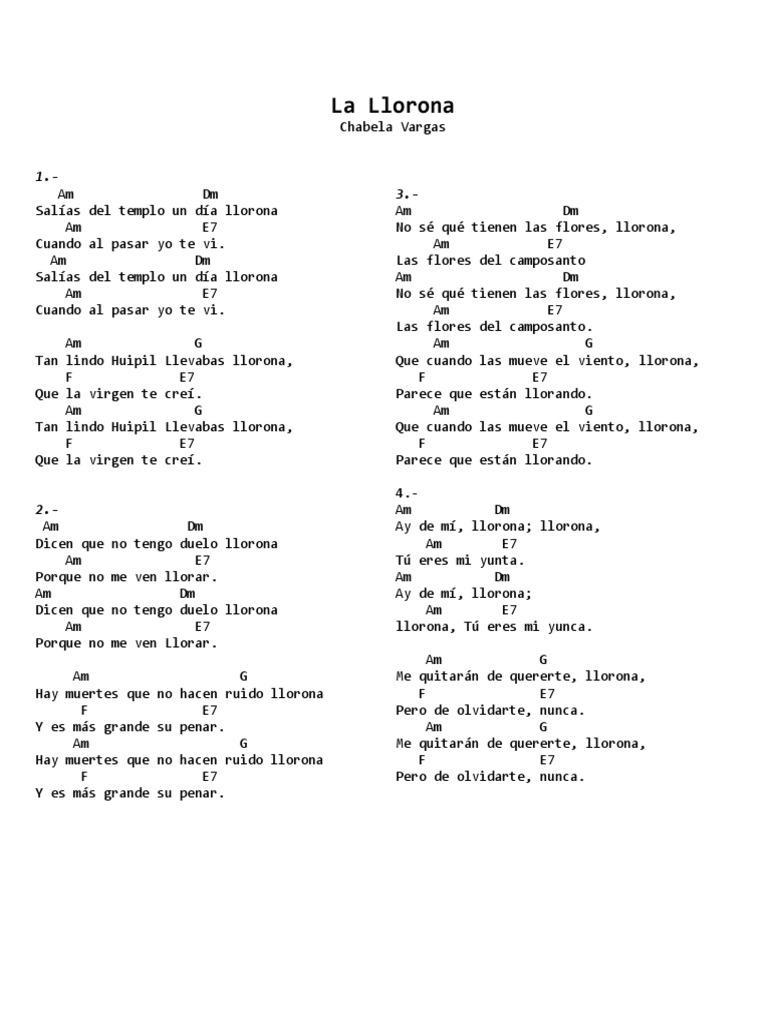 La Llorona
Chabela Vargas

1.-
Am Dm
Salías del templo un día llorona
Am E7
Cuando al pasar yo te vi.
Am Dm
Salías del templo un día llorona
Am E7
Cuando al pasar yo te vi.

Am G
Tan lindo Huipil Llevabas llorona,
F E7
Que la virgen te creí.
Am G
Tan lindo Huipil Llevabas llorona,
F E7
Que la virgen te creí.

2.-
Am Dm
Dicen que no tengo duelo llorona
Am E7
Porque no me ven llorar.
Am Dm
Dicen que no tengo duelo llorona
Am E7
Porque no me ven Llorar.

Am G
Hay muertes que no hacen ruido llorona
F E7
Y es más grande su penar.
Am G
Hay muertes que no hacen ruido llorona
F E7
Y es más grande su penar.

3.-
Am Dm
No sé qué tienen las flores, llorona,
Am E7
Las flores del camposanto
Am Dm
No sé qué tienen las flores, llorona,
Am E7
Las flores del camposanto.
Am G
Que cuando las mueve el viento, llorona,
F E7
Parece que están llorando.
Am G
Que cuando las mueve el viento, llorona,
F E7
Parece que están llorando.

4.-
Am Dm
Ay de mí, llorona; llorona,
Am E7
Tú eres mi yunta.
Am Dm
Ay de mí, llorona;
Am E7
llorona, Tú eres mi yunca.

Am G
Me quitarán de quererte, llorona,
F E7
Pero de olvidarte, nunca.
Am G
Me quitarán de quererte, llorona,
F E7
Pero de olvidarte, nunca.